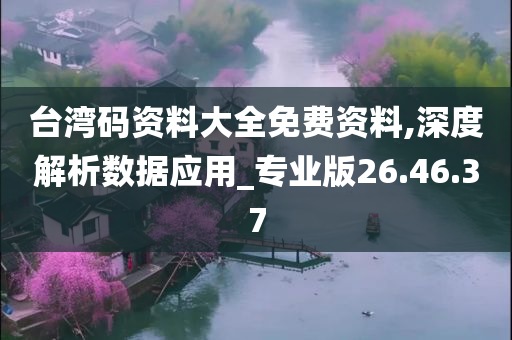 台湾码资料大全免费资料,深度解析数据应用_专业版26.46.37